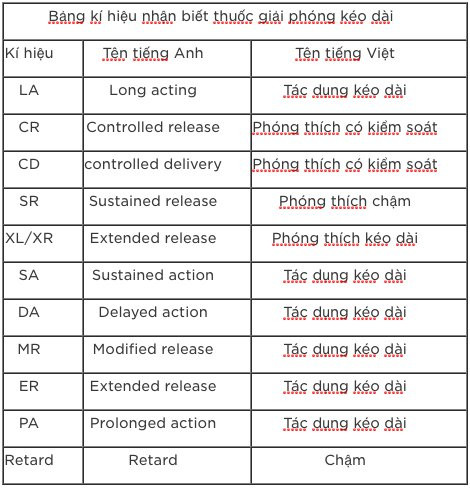 Bảng kí hiệu nhận biết thuốc giải phóng kéo dài

| Kí hiệu | Tên tiếng Anh | Tên tiếng Việt |
|---|---|---|
| LA | Long acting | Tác dung kéo dài |
| CR | Controlled release | Phóng thích có kiểm soát |
| CD | controlled delivery | Phóng thích có kiểm soát |
| SR | Sustained release | Phóng thích chậm |
| XL/XR | Extended release | Phóng thích kéo dài |
| SA | Sustained action | Tác dung kéo dài |
| DA | Delayed action | Tác dung kéo dài |
| MR | Modified release | Tác dung kéo dài |
| ER | Extended release | Tác dung kéo dài |
| PA | Prolonged action | Tác dung kéo dài |
| Retard | Retard | Chậm |